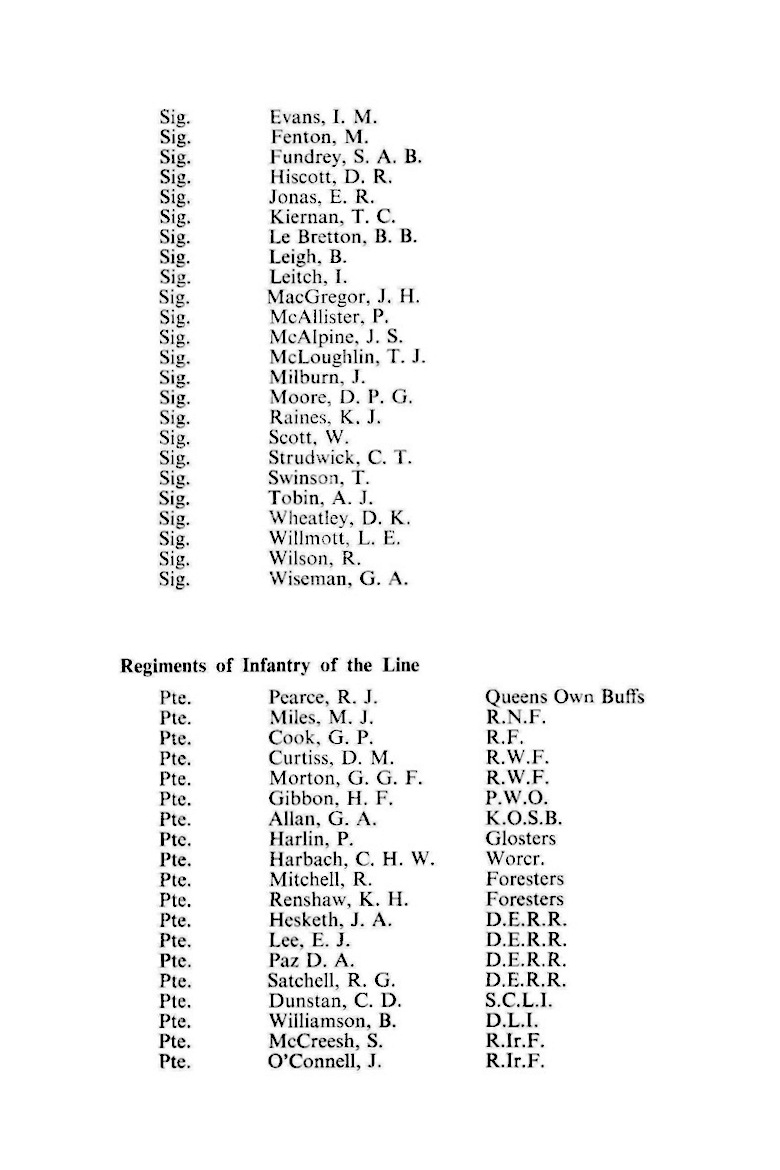 | | |
|---|---|
| Sig. | Evans, I. M. |
| Sig. | Fenton, M. |
| Sig. | Fundrey, S. A. B. |
| Sig. | Hiscott, D. R. |
| Sig. | Jonas, E. R. |
| Sig. | Kiernan, T. C. |
| Sig. | Le Bretton, B. B. |
| Sig. | Leigh, B. |
| Sig. | Leitch, I. |
| Sig. | MacGregor, J. H. |
| Sig. | McAllister, P. |
| Sig. | McAlpine, J. S. |
| Sig. | McLoughlin, T. J. |
| Sig. | Milburn, J. |
| Sig. | Moore, D. P. G. |
| Sig. | Raines, K. J. |
| Sig. | Scott, W. |
| Sig. | Strudwick, C. T. |
| Sig. | Swinson, T. |
| Sig. | Tobin, A. J. |
| Sig. | Wheatley, D. K. |
| Sig. | Willmott, L. E. |
| Sig. | Wilson, R. |
| Sig. | Wiseman, G. A. |

Regiments of Infantry of the Line

| | | |
|---|---|---|
| Pte. | Pearce, R. J. | Queens Own Buffs |
| Pte. | Miles, M. J. | R.N.F. |
| Pte. | Cook, G. P. | R.F. |
| Pte. | Curtiss, D. M. | R.W.F. |
| Pte. | Morton, G. G. F. | R.W.F. |
| Pte. | Gibbon, H. F. | P.W.O. |
| Pte. | Allan, G. A. | K.O.S.B. |
| Pte. | Harlin, P. | Glosters |
| Pte. | Harbach, C. H. W. | Worcr. |
| Pte. | Mitchell, R. | Foresters |
| Pte. | Renshaw, K. H. | Foresters |
| Pte. | Hesketh, J. A. | D.E.R.R. |
| Pte. | Lee, E. J. | D.E.R.R. |
| Pte. | Paz D. A. | D.E.R.R. |
| Pte. | Satchell, R. G. | D.E.R.R. |
| Pte. | Dunstan, C. D. | S.C.L.I. |
| Pte. | Williamson, B. | D.L.I. |
| Pte. | McCreesh, S. | R.Ir.F. |
| Pte. | O'Connell, J. | R.Ir.F. |